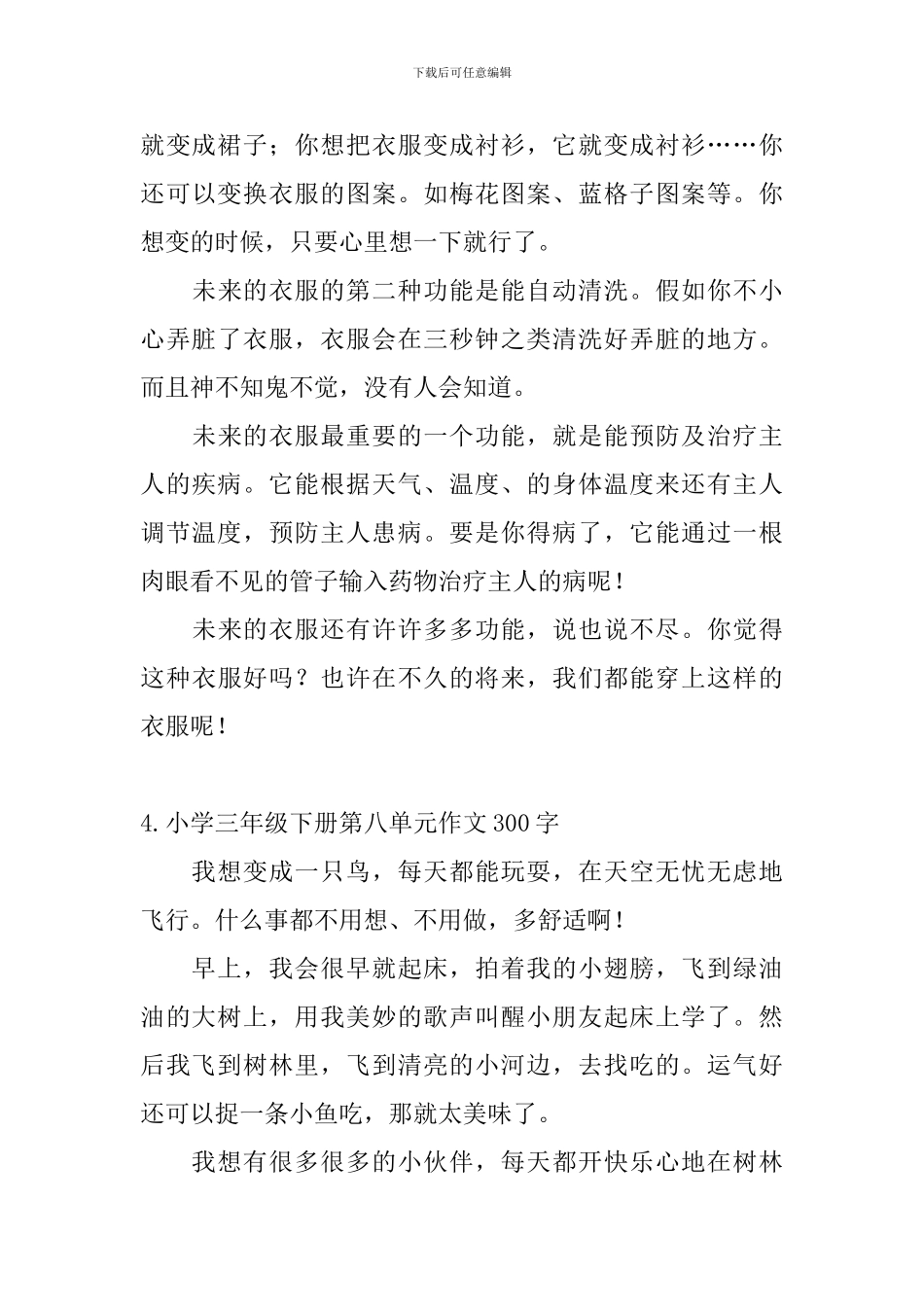 下载后可任意编辑

就变成裙子；你想把衣服变成衬衫，它就变成衬衫……你还可以变换衣服的图案。如梅花图案、蓝格子图案等。你想变的时候，只要心里想一下就行了。

未来的衣服的第二种功能是能自动清洗。假如你不小心弄脏了衣服，衣服会在三秒钟之类清洗好弄脏的地方。而且神不知鬼不觉，没有人会知道。

未来的衣服最重要的一个功能，就是能预防及治疗主人的疾病。它能根据天气、温度、的身体温度来还有主人调节温度，预防主人患病。要是你得病了，它能通过一根肉眼看不见的管子输入药物治疗主人的病呢！

未来的衣服还有许许多多功能，说也说不尽。你觉得这种衣服好吗？也许在不久的将来，我们都能穿上这样的衣服呢！

4.小学三年级下册第八单元作文300字

我想变成一只鸟，每天都能玩耍，在天空无忧无虑地飞行。什么事都不用想、不用做，多舒适啊！

早上，我会很早就起床，拍着我的小翅膀，飞到绿油油的大树上，用我美妙的歌声叫醒小朋友起床上学了。然后我飞到树林里，飞到清亮的小河边，去找吃的。运气好还可以捉一条小鱼吃，那就太美味了。

我想有很多很多的小伙伴，每天都开快乐心地在树林